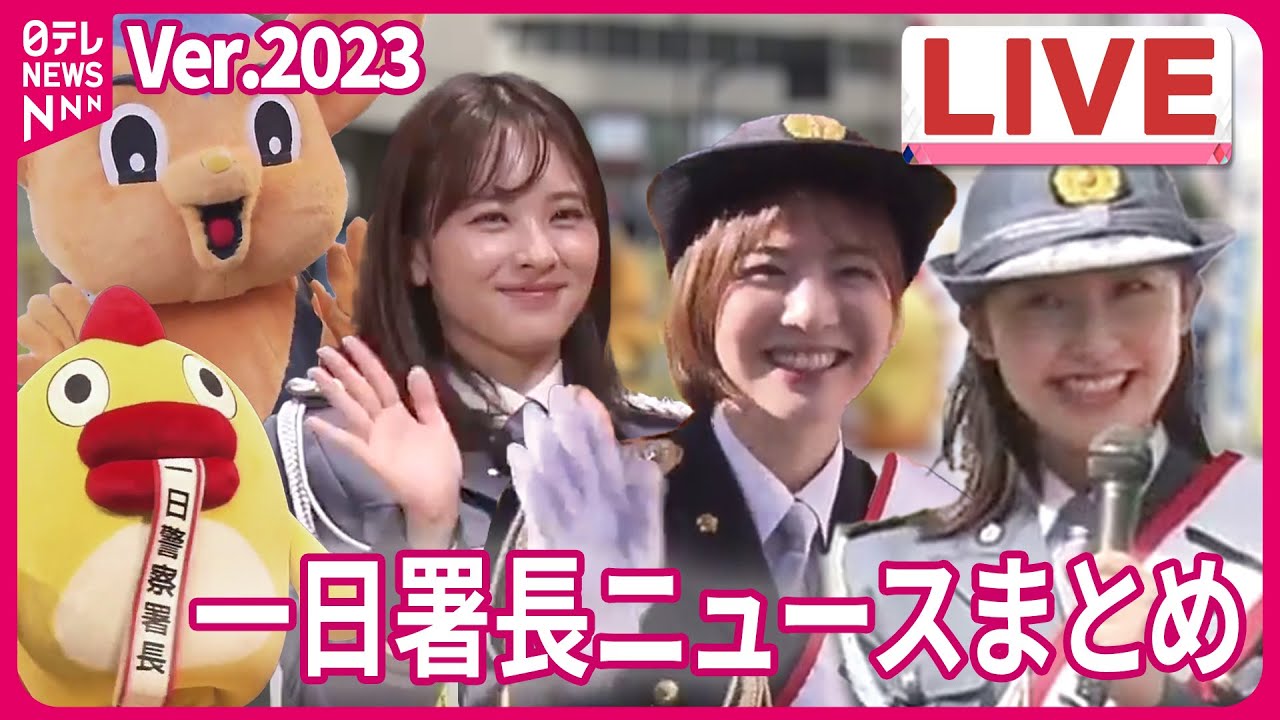 日テレ NEWS NNN
Ver.2023
LIVE
一日警察署長
一日署長ニュースまとめ